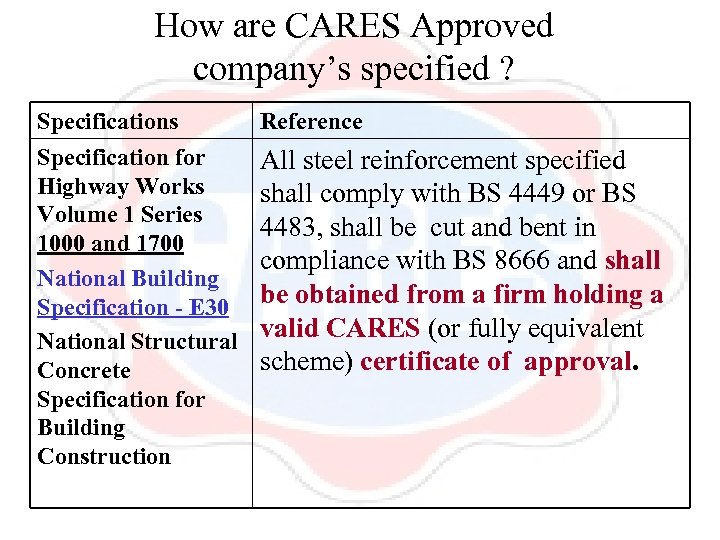 How are CARES Approved company's specified ?

| Specifications | Reference |
|---|---|
| Specification for Highway Works Volume 1 Series 1000 and 1700 National Building Specification - E30 National Structural Concrete Specification for Building Construction | All steel reinforcement specified shall comply with BS 4449 or BS 4483, shall be cut and bent in compliance with BS 8666 and shall be obtained from a firm holding a valid CARES (or fully equivalent scheme) certificate of approval. |

CARES